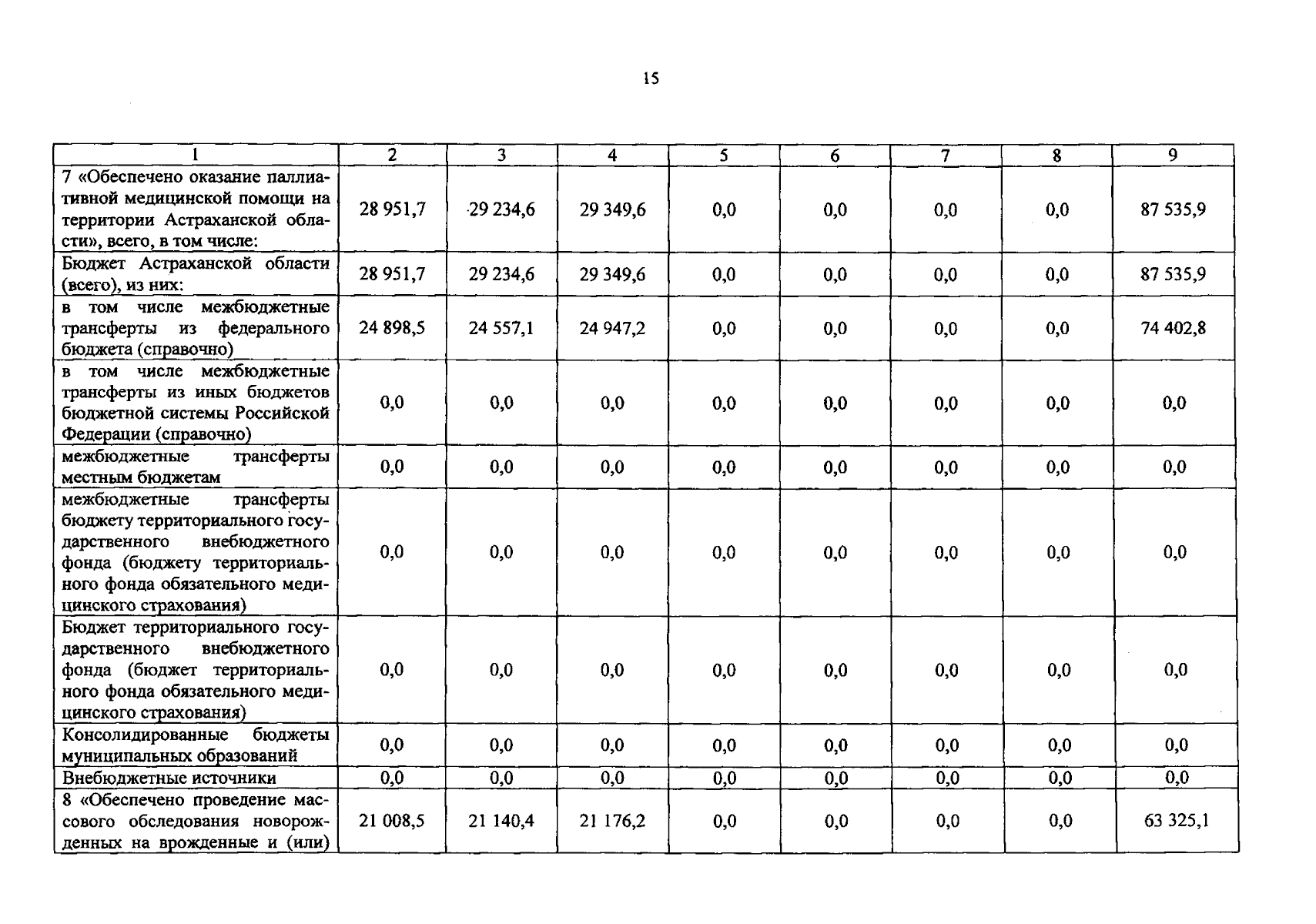 15

| 1 | 2 | 3 | 4 | 5 | 6 | 7 | 8 | 9 |
|---|---|---|---|---|---|---|---|---|
| 7 «Обеспечено оказание паллиативной медицинской помощи на территории Астраханской области», всего, в том числе: | 28 951,7 | 29 234,6 | 29 349,6 | 0,0 | 0,0 | 0,0 | 0,0 | 87 535,9 |
| Бюджет Астраханской области (всего), из них: | 28 951,7 | 29 234,6 | 29 349,6 | 0,0 | 0,0 | 0,0 | 0,0 | 87 535,9 |
| в том числе межбюджетные трансферты из федерального бюджета (справочно) | 24 898,5 | 24 557,1 | 24 947,2 | 0,0 | 0,0 | 0,0 | 0,0 | 74 402,8 |
| в том числе межбюджетные трансферты из иных бюджетов бюджетной системы Российской Федерации (справочно) | 0,0 | 0,0 | 0,0 | 0,0 | 0,0 | 0,0 | 0,0 | 0,0 |
| межбюджетные трансферты местным бюджетам | 0,0 | 0,0 | 0,0 | 0,0 | 0,0 | 0,0 | 0,0 | 0,0 |
| межбюджетные трансферты бюджету территориального государственного внебюджетного фонда (бюджету территориального фонда обязательного медицинского страхования) | 0,0 | 0,0 | 0,0 | 0,0 | 0,0 | 0,0 | 0,0 | 0,0 |
| Бюджет территориального государственного внебюджетного фонда (бюджет территориального фонда обязательного медицинского страхования) | 0,0 | 0,0 | 0,0 | 0,0 | 0,0 | 0,0 | 0,0 | 0,0 |
| Консолидированные бюджеты муниципальных образований | 0,0 | 0,0 | 0,0 | 0,0 | 0,0 | 0,0 | 0,0 | 0,0 |
| Внебюджетные источники | 0,0 | 0,0 | 0,0 | 0,0 | 0,0 | 0,0 | 0,0 | 0,0 |
| 8 «Обеспечено проведение массового обследования новорожденных на врожденные и (или) | 21 008,5 | 21 140,4 | 21 176,2 | 0,0 | 0,0 | 0,0 | 0,0 | 63 325,1 |